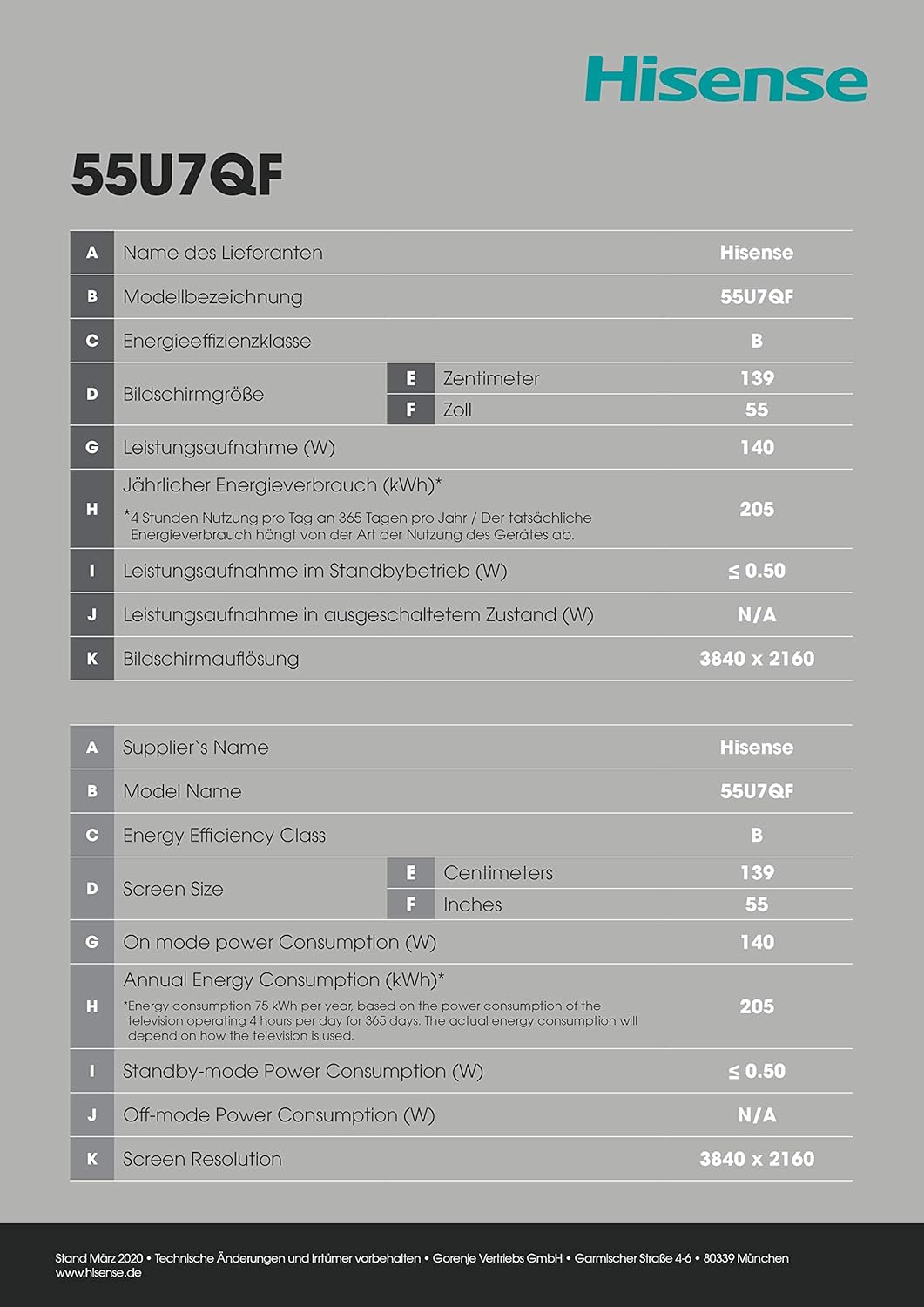 Hisense

55U7QF

| | | | | |
|---|---|---|---|---|
| A | Name des Lieferanten | | | Hisense |
| B | Modellbezeichnung | | | 55U7QF |
| C | Energieeffizienzklasse | | | B |
| D | Bildschirmgröße | E | Zentimeter | 139 |
| | | F | Zoll | 55 |
| G | Leistungsaufnahme (W) | | | 140 |
| H | Jährlicher Energieverbrauch (kWh)* *4 Stunden Nutzung pro Tag an 365 Tagen pro Jahr / Der tatsächliche Energieverbrauch hängt von der Art der Nutzung des Gerätes ab. | | | 205 |
| I | Leistungsaufnahme im Standbybetrieb (W) | | | ≤ 0.50 |
| J | Leistungsaufnahme in ausgeschaltetem Zustand (W) | | | N/A |
| K | Bildschirmauflösung | | | 3840 x 2160 |

| | | | | |
|---|---|---|---|---|
| A | Supplier`s Name | | | Hisense |
| B | Model Name | | | 55U7QF |
| C | Energy Efficiency Class | | | B |
| D | Screen Size | E | Centimeters | 139 |
| | | F | Inches | 55 |
| G | On mode power Consumption (W) | | | 140 |
| H | Annual Energy Consumption (kWh)* *Energy consumption 75 kWh per year, based on the power consumption of the television operating 4 hours per day for 365 days. The actual energy consumption will depend on how the television is used. | | | 205 |
| I | Standby-mode Power Consumption (W) | | | ≤ 0.50 |
| J | Off-mode Power Consumption (W) | | | N/A |
| K | Screen Resolution | | | 3840 x 2160 |

Stand März 2020 • Technische Änderungen und Irrtümer vorbehalten • Gorenje Vertriebs GmbH • Garmischer Straße 4-6 • 80339 München
www.hisense.de